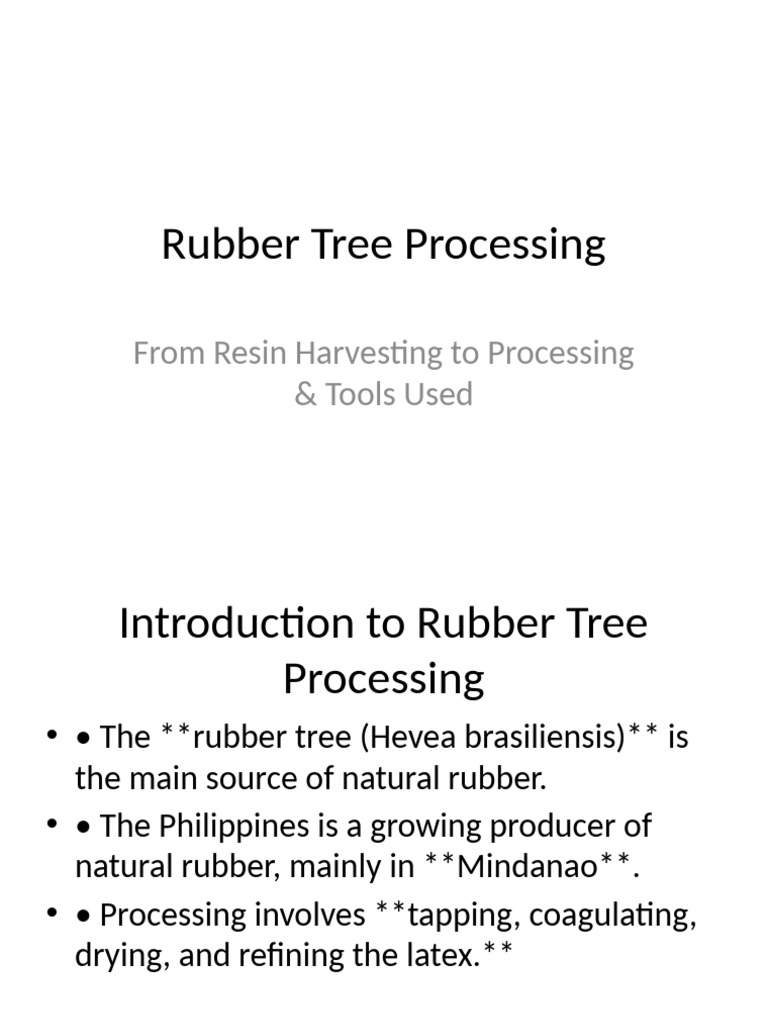 Rubber Tree Processing

From Resin Harvesting to Processing & Tools Used

Introduction to Rubber Tree Processing

• • The **rubber tree (Hevea brasiliensis)** is the main source of natural rubber.
• • The Philippines is a growing producer of natural rubber, mainly in **Mindanao**.
• • Processing involves **tapping, coagulating, drying, and refining the latex.**